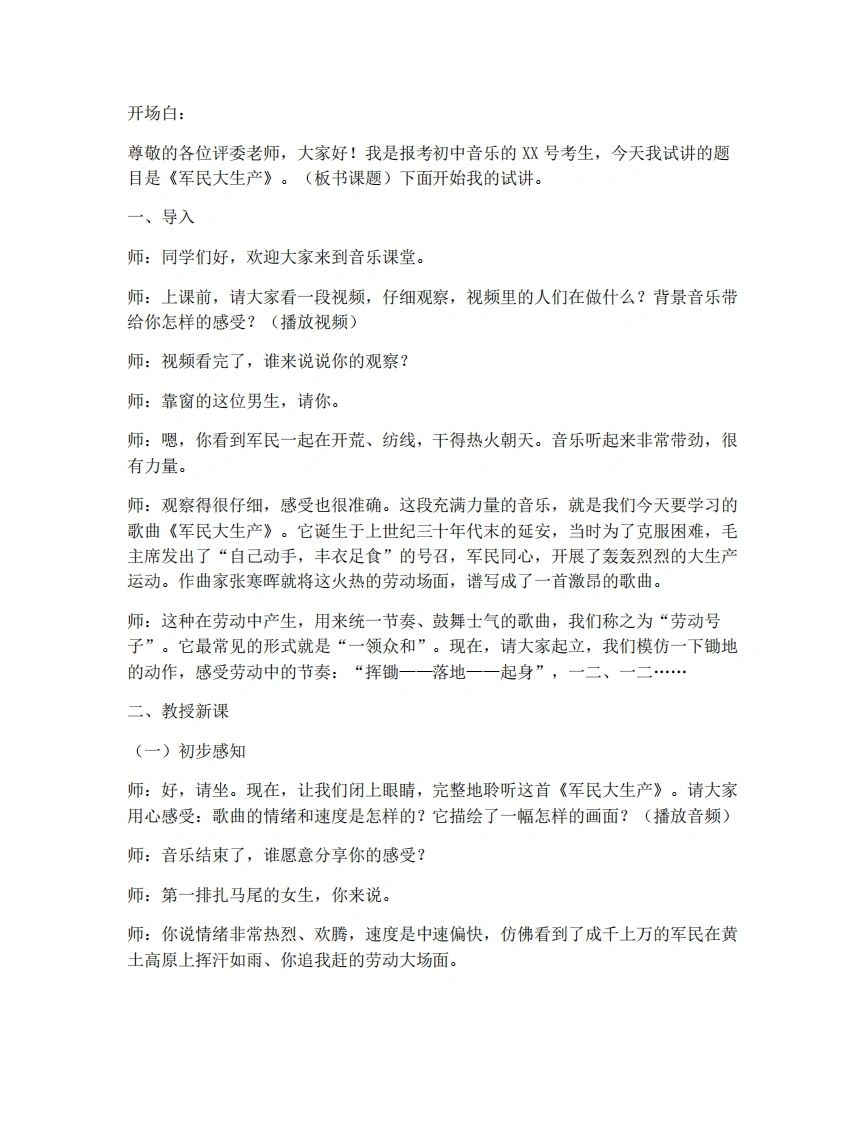 开场白：

尊敬的各位评委老师，大家好！我是报考初中音乐的XX号考生，今天我试讲的题目是《军民大生产》。（板书课题）下面开始我的试讲。

一、导入

师：同学们好，欢迎大家来到音乐课堂。

师：上课前，请大家看一段视频，仔细观察，视频里的人们在做什么？背景音乐带给你怎样的感受？（播放视频）

师：视频看完了，谁来说说你的观察？

师：靠窗的这位男生，请你。

师：嗯，你看到军民一起在开荒、纺线，干得热火朝天。音乐听起来非常带劲，很有力量。

师：观察得很仔细，感受也很准确。这段充满力量的音乐，就是我们今天要学习的歌曲《军民大生产》。它诞生于上世纪三十年代末的延安，当时为了克服困难，毛主席发出了“自己动手，丰衣足食”的号召，军民同心，开展了轰轰烈烈的大生产运动。作曲家张寒晖就将这火热的劳动场面，谱写成了一首激昂的歌曲。

师：这种在劳动中产生，用来统一节奏、鼓舞士气的歌曲，我们称之为“劳动号子”。它最常见的形式就是“一领众和”。现在，请大家起立，我们模仿一下锄地的动作，感受劳动中的节奏：“挥锄——落地——起身”，一二、一二……

二、教授新课

（一）初步感知

师：好，请坐。现在，让我们闭上眼睛，完整地聆听这首《军民大生产》。请大家用心感受：歌曲的情绪和速度是怎样的？它描绘了一幅怎样的画面？（播放音频）

师：音乐结束了，谁愿意分享你的感受？

师：第一排扎马尾的女生，你来说。

师：你说情绪非常热烈、欢腾，速度是中速偏快，仿佛看到了成千上万的军民在黄土高原上挥汗如雨、你追我赶的劳动大场面。